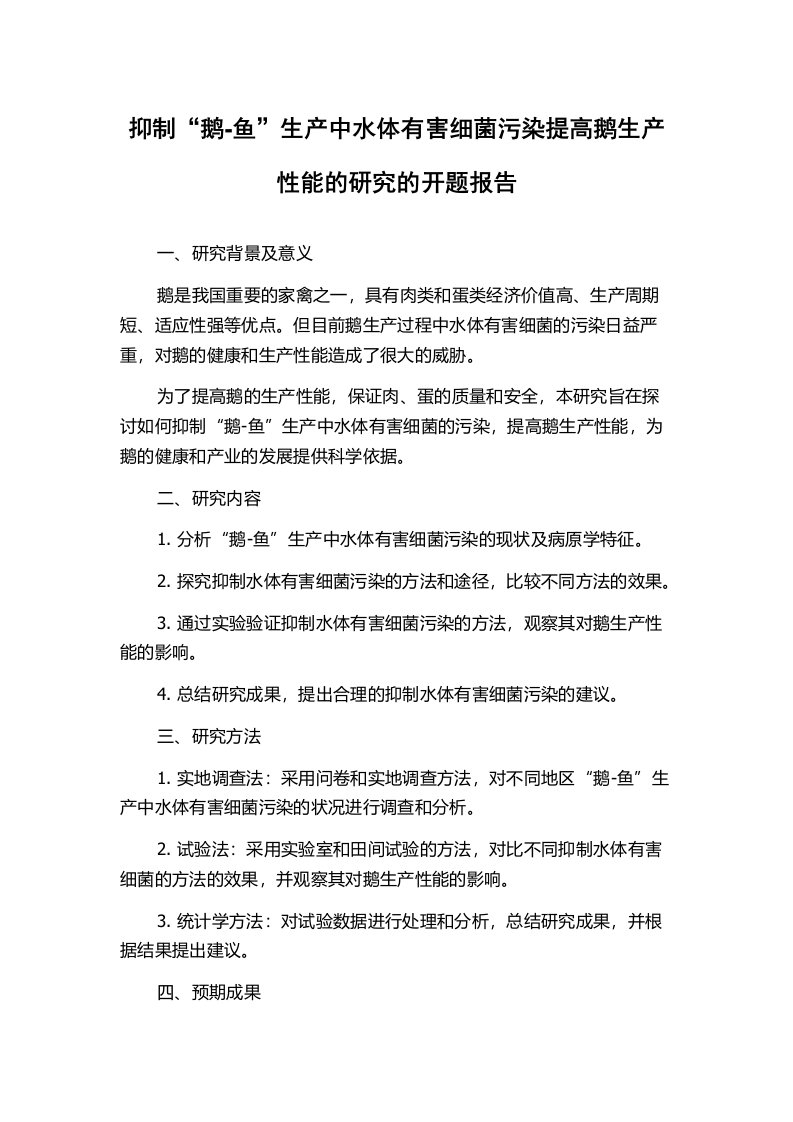 抑制“鹅-鱼”生产中水体有害细菌污染提高鹅生产性能的研究的开题报告

一、研究背景及意义

鹅是我国重要的家禽之一，具有肉类和蛋类经济价值高、生产周期短、适应性强等优点。但目前鹅生产过程中水体有害细菌的污染日益严重，对鹅的健康和生产性能造成了很大的威胁。

为了提高鹅的生产性能，保证肉、蛋的质量和安全，本研究旨在探讨如何抑制“鹅-鱼”生产中水体有害细菌的污染，提高鹅生产性能，为鹅的健康和产业的发展提供科学依据。

二、研究内容

1. 分析“鹅-鱼”生产中水体有害细菌污染的现状及病原学特征。

2. 探究抑制水体有害细菌污染的方法和途径，比较不同方法的效果。

3. 通过实验验证抑制水体有害细菌污染的方法，观察其对鹅生产性能的影响。

4. 总结研究成果，提出合理的抑制水体有害细菌污染的建议。

三、研究方法

1. 实地调查法：采用问卷和实地调查方法，对不同地区“鹅-鱼”生产中水体有害细菌污染的状况进行调查和分析。

2. 试验法：采用实验室和田间试验的方法，对比不同抑制水体有害细菌的方法的效果，并观察其对鹅生产性能的影响。

3. 统计学方法：对试验数据进行处理和分析，总结研究成果，并根据结果提出建议。

四、预期成果